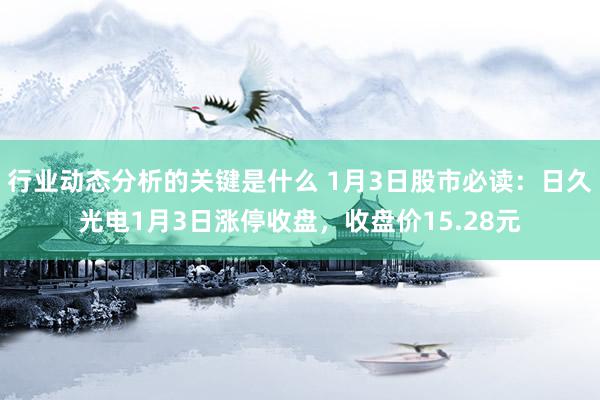 行业动态分析的关键是什么 1月3日股市必读：日久光电1月3日涨停收盘，收盘价15.28元